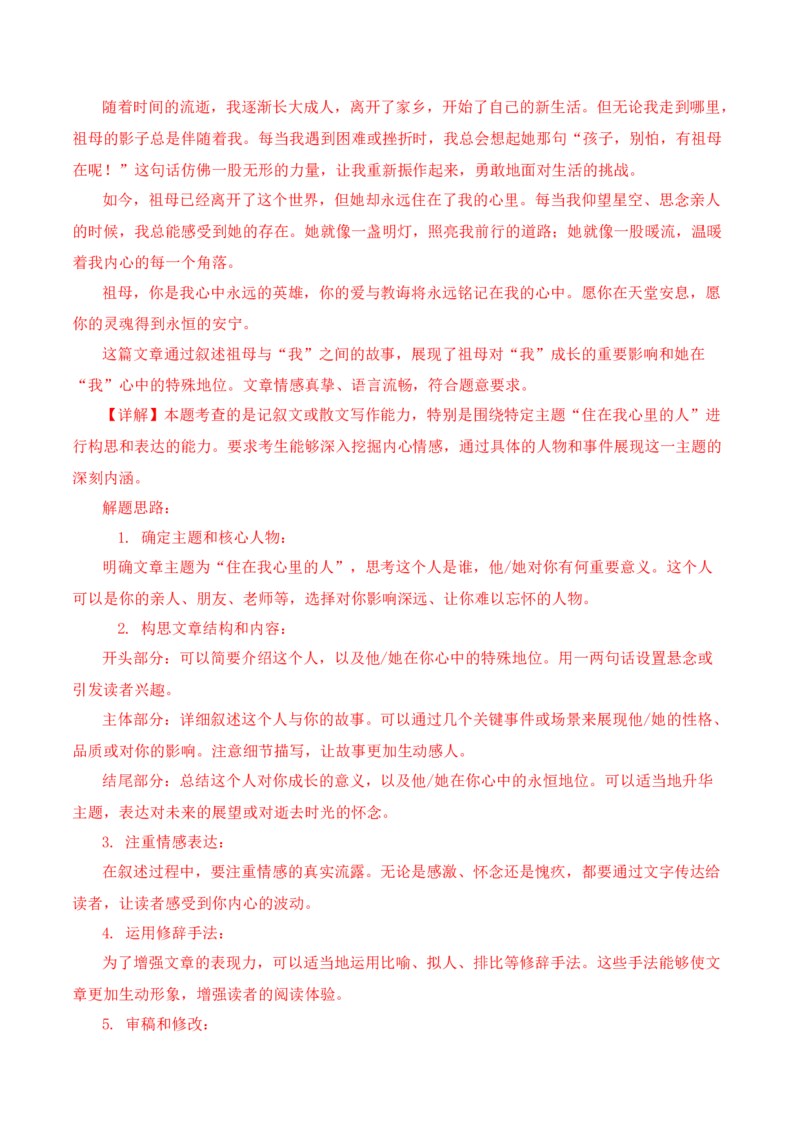 随着时间的流逝，我逐渐长大成人，离开了家乡，开始了自己的新生活。但无论我走到哪里，祖母的影子总是伴随着我。每当我遇到困难或挫折时，我总会想起她那句“孩子，别怕，有祖母在呢！”这句话仿佛一股无形的力量，让我重新振作起来，勇敢地面对生活的挑战。

如今，祖母已经离开了这个世界，但她却永远住在了我的心里。每当我仰望星空、思念亲人的时候，我总能感受到她的存在。她就像一盏明灯，照亮我前行的道路；她就像一股暖流，温暖着我内心的每一个角落。

祖母，你是我心中永远的英雄，你的爱与教诲将永远铭记在我的心中。愿你在天堂安息，愿你的灵魂得到永恒的安宁。

这篇文章通过叙述祖母与“我”之间的故事，展现了祖母对“我”成长的重要影响和她在“我”心中的特殊地位。文章情感真挚、语言流畅，符合题意要求。

【详解】本题考查的是记叙文或散文写作能力，特别是围绕特定主题“住在我心里的人”进行构思和表达的能力。要求考生能够深入挖掘内心情感，通过具体的人物和事件展现这一主题的深刻内涵。

解题思路：

1. 确定主题和核心人物：

明确文章主题为“住在我心里的人”，思考这个人是谁，他/她对你有何重要意义。这个人可以是你的亲人、朋友、老师等，选择对你影响深远、让你难以忘怀的人物。

2. 构思文章结构和内容：

开头部分：可以简要介绍这个人，以及他/她在你心中的特殊地位。用一两句话设置悬念或引发读者兴趣。

主体部分：详细叙述这个人与你的故事。可以通过几个关键事件或场景来展现他/她的性格、品质或对你的影响。注意细节描写，让故事更加生动感人。

结尾部分：总结这个人对你成长的意义，以及他/她在你心中的永恒地位。可以适当地升华主题，表达对未来的展望或对逝去时光的怀念。

3. 注重情感表达：

在叙述过程中，要注重情感的真实流露。无论是感激、怀念还是愧疚，都要通过文字传达给读者，让读者感受到你内心的波动。

4. 运用修辞手法：

为了增强文章的表现力，可以适当地运用比喻、拟人、排比等修辞手法。这些手法能够使文章更加生动形象，增强读者的阅读体验。

5. 审稿和修改：